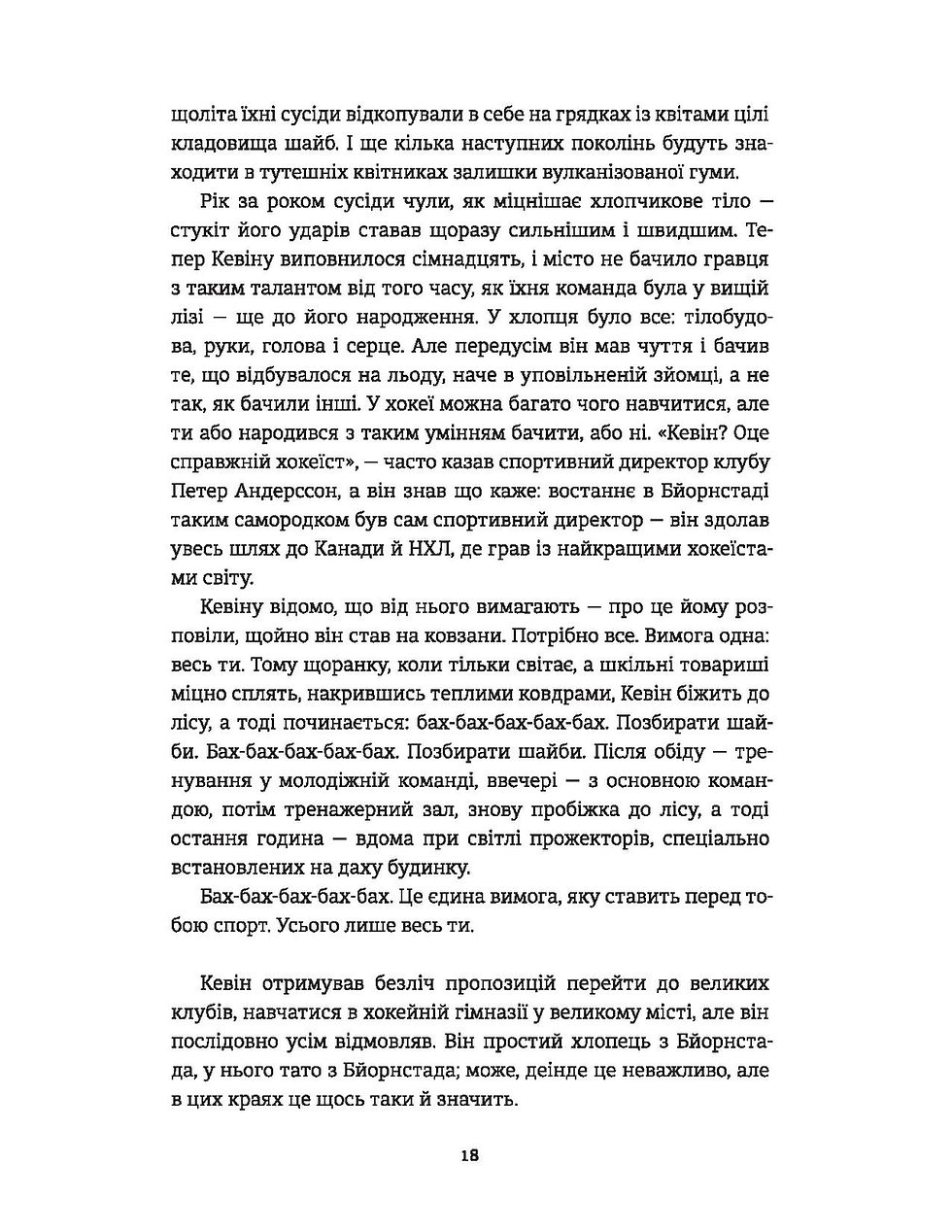 щоліта їхні сусіди відкопували в себе на грядках із квітами цілі кладовища шайб. І ще кілька наступних поколінь будуть знаходити в тутешніх квітниках залишки вулканізованої гуми.

Рік за роком сусіди чули, як міцнішає хлопчикове тіло — стукіт його ударів ставав щоразу сильнішим і швидшим. Тепер Кевіну виповнилося сімнадцять, і місто не бачило гравця з таким талантом від того часу, як їхня команда була у вищій лізі — ще до його народження. У хлопця було все: тілобудова, руки, голова і серце. Але передусім він мав чуття і бачив те, що відбувалося на льоду, наче в уповільненій зйомці, а не так, як бачили інші. У хокеї можна багато чого навчитися, але ти або народився з таким умінням бачити, або ні. «Кевін? Оце справжній хокеїст», — часто казав спортивний директор клубу Петер Андерссон, а він знав що каже: востаннє в Бйорнстаді таким самородком був сам спортивний директор — він здолав увесь шлях до Канади й НХЛ, де грав із найкращими хокеїстами світу.

Кевіну відомо, що від нього вимагають — про це йому розповіли, щойно він став на ковзани. Потрібно все. Вимога одна: весь ти. Тому щоранку, коли тільки світає, а шкільні товариші міцно сплять, накрившись теплими ковдрами, Кевін біжить до лісу, а тоді починається: бах-бах-бах-бах-бах. Позбирати шайби. Бах-бах-бах-бах-бах. Позбирати шайби. Після обіду — тренування у молодіжній команді, ввечері — з основною командою, потім тренажерний зал, знову пробіжка до лісу, а тоді остання година — вдома при світлі прожекторів, спеціально встановлених на даху будинку.

Бах-бах-бах-бах-бах. Це єдина вимога, яку ставить перед тобою спорт. Усього лише весь ти.

Кевін отримував безліч пропозицій перейти до великих клубів, навчатися в хокейній гімназії у великому місті, але він послідовно усім відмовляв. Він простий хлопець з Бйорнстада, у нього тато з Бйорнстада; може, деінде це неважливо, але в цих краях це щось таки й значить.

18